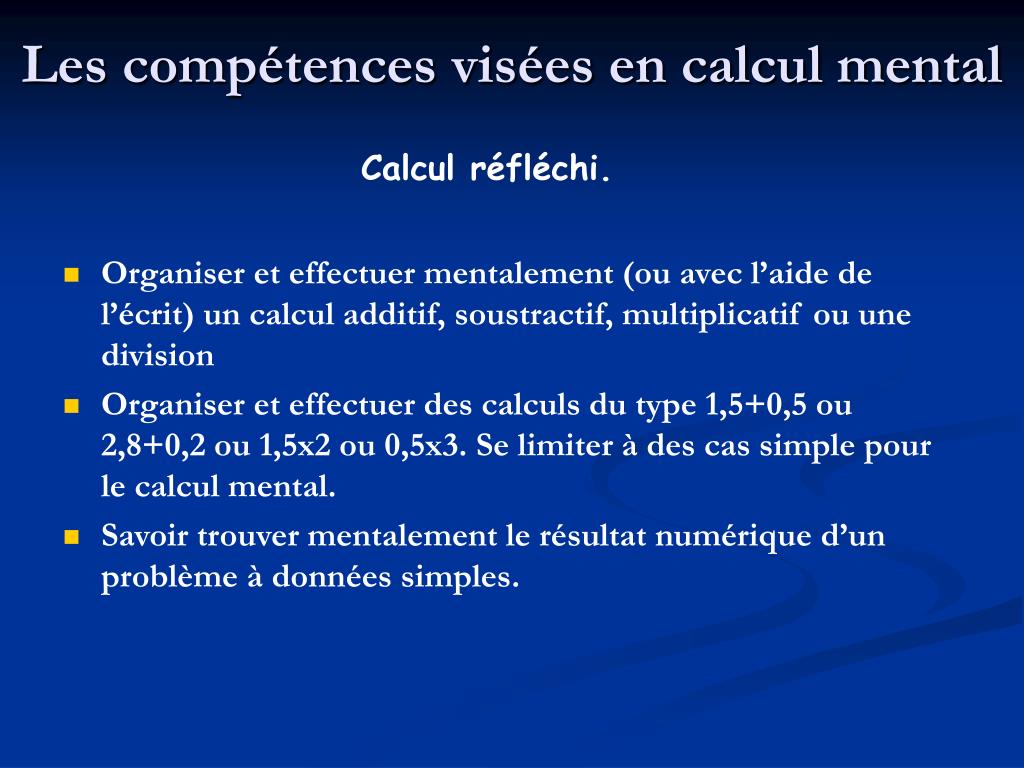 Les compétences visées en calcul mental

Calcul réfléchi.

- Organiser et effectuer mentalement (ou avec l'aide de l'écrit) un calcul additif, soustractif, multiplicatif ou une division
- Organiser et effectuer des calculs du type 1,5+0,5 ou 2,8+0,2 ou 1,5x2 ou 0,5x3. Se limiter à des cas simple pour le calcul mental.
- Savoir trouver mentalement le résultat numérique d'un problème à données simples.